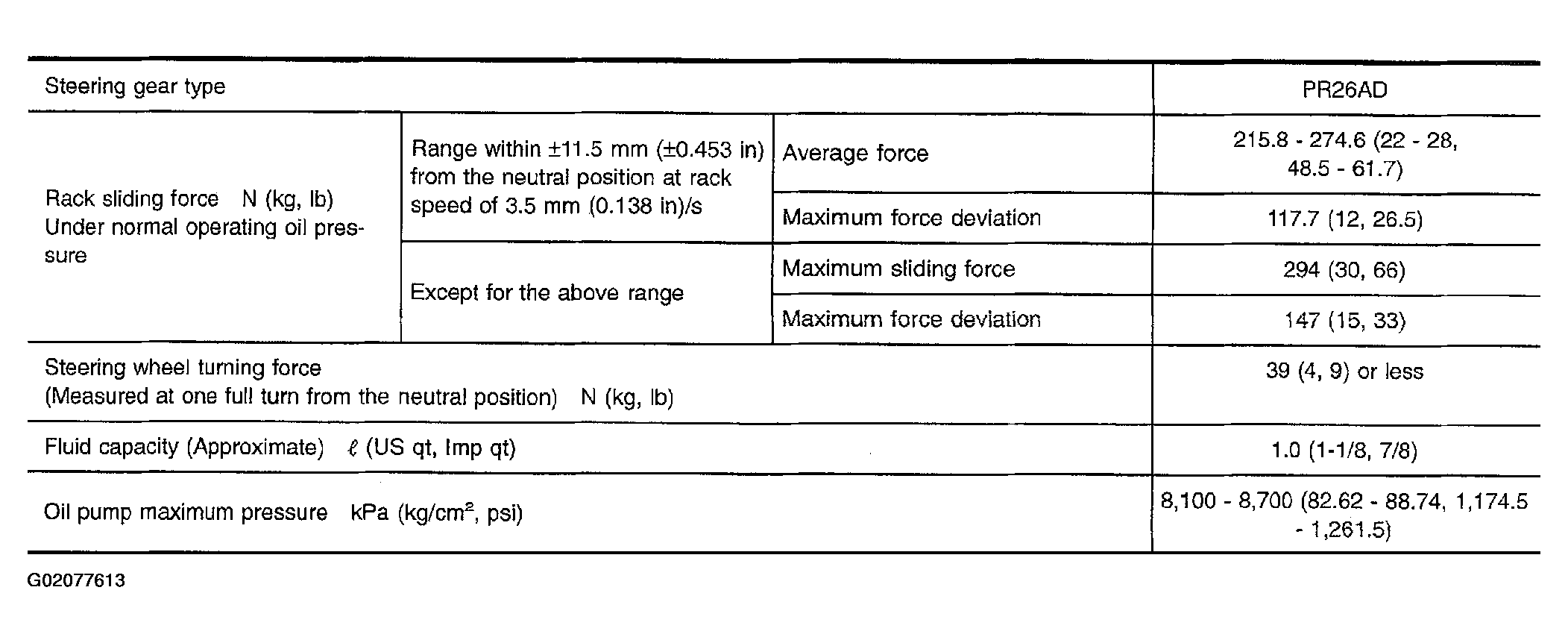 | Steering gear type | | | PR26AD |
|---|---|---|---|
| Rack sliding force N (kg, lb) Under normal operating oil pressure | Range within ±11.5 mm (±0.453 in) from the neutral position at rack speed of 3.5 mm (0.138 in)/s | Average force | 215.8 - 274.6 (22 - 28, 48.5 - 61.7) |
| | | Maximum force deviation | 117.7 (12, 26.5) |
| | Except for the above range | Maximum sliding force | 294 (30, 66) |
| | | Maximum force deviation | 147 (15, 33) |
| Steering wheel turning force (Measured at one full turn from the neutral position) N (kg, lb) | | | 39 (4, 9) or less |
| Fluid capacity (Approximate) $\ell$ (US qt, Imp qt) | | | 1.0 (1-1/8, 7/8) |
| Oil pump maximum pressure kPa (kg/cm$^2$, psi) | | | 8,100 - 8,700 (82.62 - 88.74, 1,174.5 - 1,261.5) |

G02077613